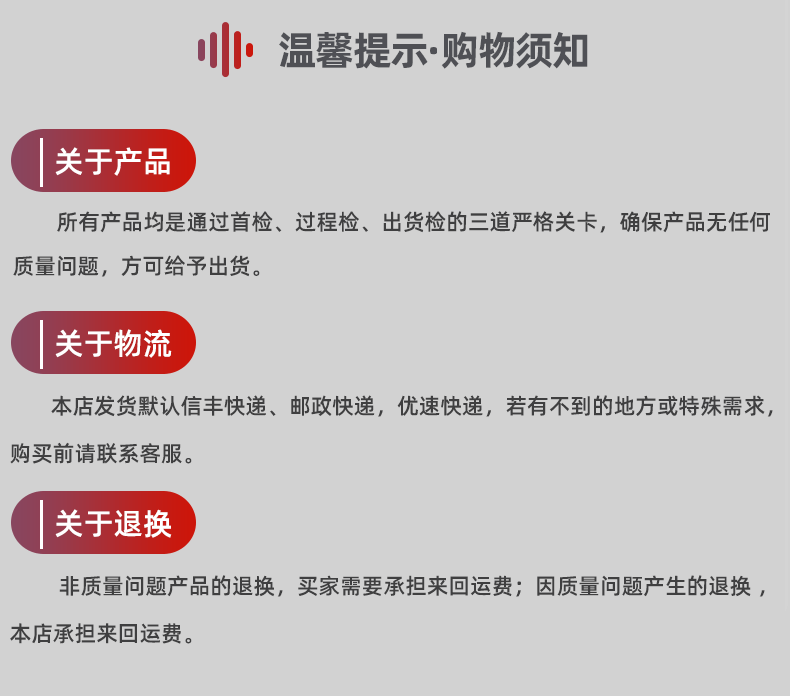 温馨提示·购物须知

关于产品

所有产品均是通过首检、过程检、出货检的三道严格关卡，确保产品无任何质量问题，方可给予出货。

关于物流

本店发货默认信丰快递、邮政快递，优速快递，若有不到的地方或特殊需求，购买前请联系客服。

关于退换

非质量问题产品的退换，买家需要承担来回运费；因质量问题产生的退换，本店承担来回运费。